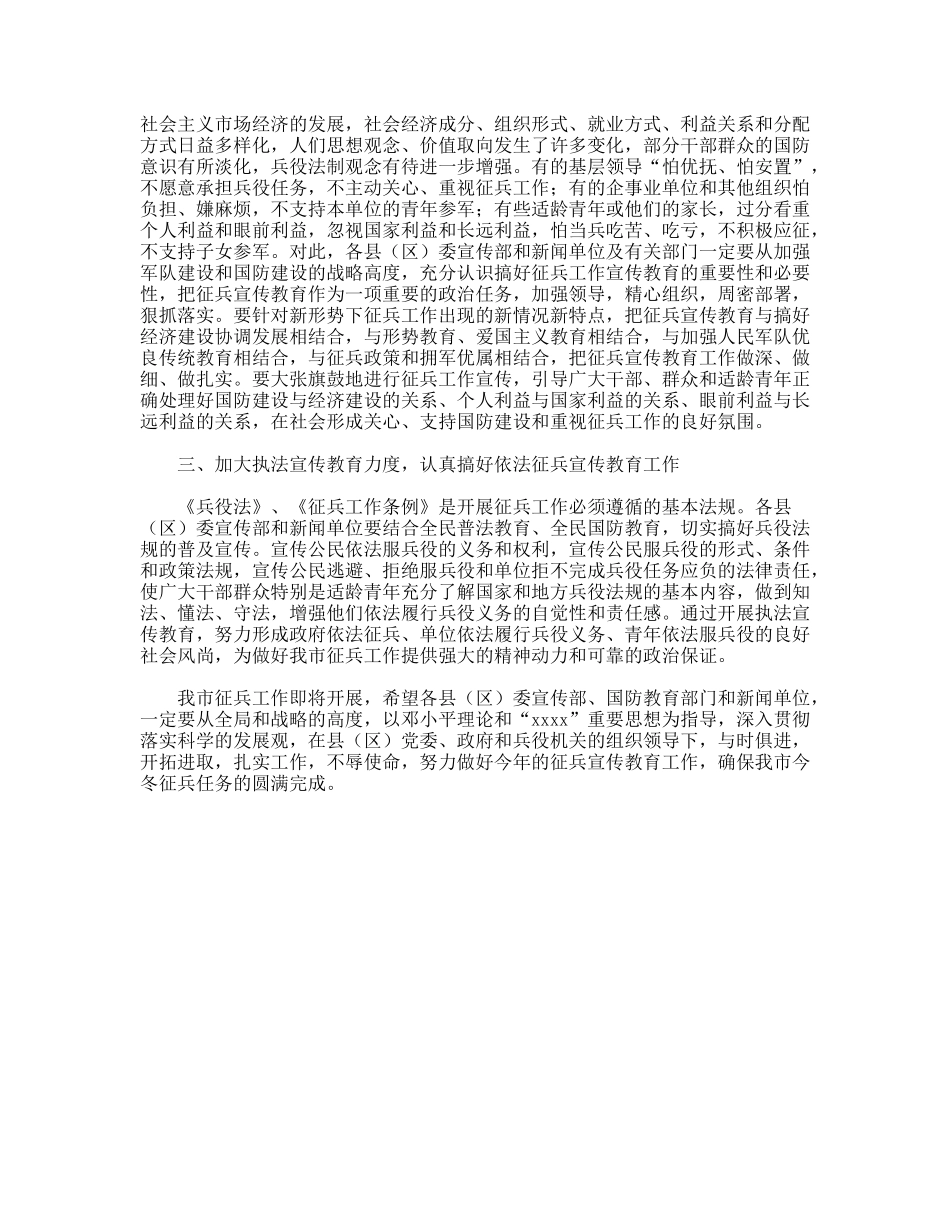 社会主义市场经济的发展，社会经济成分、组织形式、就业方式、利益关系和分配方式日益多样化，人们思想观念、价值取向发生了许多变化，部分干部群众的国防意识有所淡化，兵役法制观念有待进一步增强。有的基层领导“怕优抚、怕安置”，不愿意承担兵役任务，不主动关心、重视征兵工作；有的企事业单位和其他组织怕负担、嫌麻烦，不支持本单位的青年参军；有些适龄青年或他们的家长，过分看重个人利益和眼前利益，忽视国家利益和长远利益，怕当兵吃苦、吃亏，不积极应征，不支持子女参军。对此，各县（区）委宣传部和新闻单位及有关部门一定要从加强军队建设和国防建设的战略高度，充分认识搞好征兵工作宣传教育的重要性和必要性，把征兵宣传教育作为一项重要的政治任务，加强领导，精心组织，周密部署，狠抓落实。要针对新形势下征兵工作出现的新情况新特点，把征兵宣传教育与搞好经济建设协调发展相结合，与形势教育、爱国主义教育相结合，与加强人民军队优良传统教育相结合，与征兵政策和拥军优属相结合，把征兵宣传教育工作做深、做细、做扎实。要大张旗鼓地进行征兵工作宣传，引导广大干部、群众和适龄青年正确处理好国防建设与经济建设的关系、个人利益与国家利益的关系、眼前利益与长远利益的关系，在社会形成关心、支持国防建设和重视征兵工作的良好氛围。

三、加大执法宣传教育力度，认真搞好依法征兵宣传教育工作

《兵役法》、《征兵工作条例》是开展征兵工作必须遵循的基本法规。各县（区）委宣传部和新闻单位要结合全民普法教育、全民国防教育，切实搞好兵役法规的普及宣传。宣传公民依法服兵役的义务和权利，宣传公民服兵役的形式、条件和政策法规，宣传公民逃避、拒绝服兵役和单位拒不完成兵役任务应负的法律责任，使广大干部群众特别是适龄青年充分了解国家和地方兵役法规的基本内容，做到知法、懂法、守法，增强他们依法履行兵役义务的自觉性和责任感。通过开展执法宣传教育，努力形成政府依法征兵、单位依法履行兵役义务、青年依法服兵役的良好社会风尚，为做好我市征兵工作提供强大的精神动力和可靠的政治保证。

我市征兵工作即将开展，希望各县（区）委宣传部、国防教育部门和新闻单位，一定要从全局和战略的高度，以邓小平理论和“xxxx”重要思想为指导，深入贯彻落实科学的发展观，在县（区）党委、政府和兵役机关的组织领导下，与时俱进，开拓进取，扎实工作，不辱使命，努力做好今年的征兵宣传教育工作，确保我市今冬征兵任务的圆满完成。